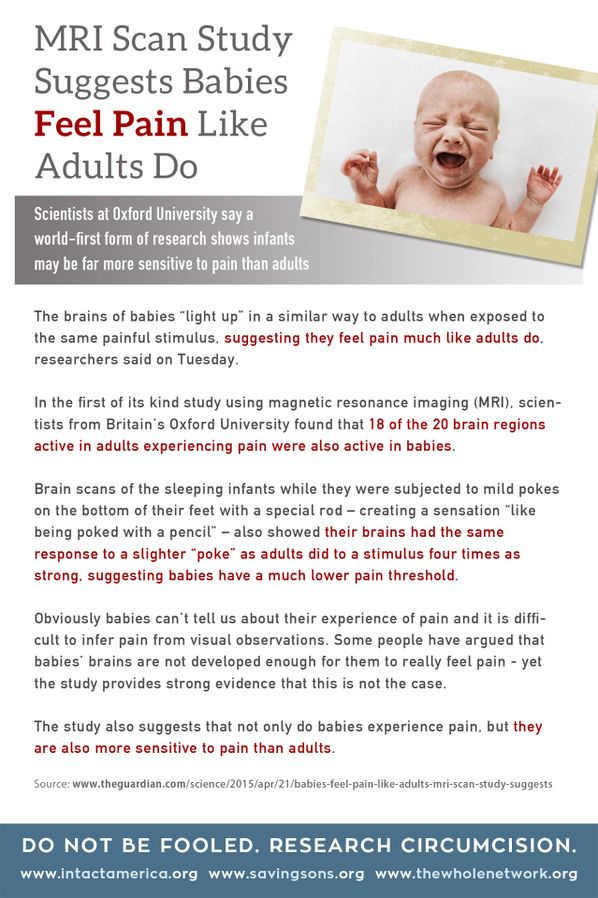 MRI Scan Study Suggests Babies Feel Pain Like Adults Do

Scientists at Oxford University say a world-first form of research shows infants may be far more sensitive to pain than adults

The brains of babies "light up" in a similar way to adults when exposed to the same painful stimulus, suggesting they feel pain much like adults do, researchers said on Tuesday.

In the first of its kind study using magnetic resonance imaging (MRI), scientists from Britain's Oxford University found that 18 of the 20 brain regions active in adults experiencing pain were also active in babies.

Brain scans of the sleeping infants while they were subjected to mild pokes on the bottom of their feet with a special rod – creating a sensation "like being poked with a pencil" – also showed their brains had the same response to a slighter "poke" as adults did to a stimulus four times as strong, suggesting babies have a much lower pain threshold.

Obviously babies can't tell us about their experience of pain and it is difficult to infer pain from visual observations. Some people have argued that babies' brains are not developed enough for them to really feel pain - yet the study provides strong evidence that this is not the case.

The study also suggests that not only do babies experience pain, but they are also more sensitive to pain than adults.

Source: www.theguardian.com/science/2015/apr/21/babies-feel-pain-like-adults-mri-scan-study-suggests

DO NOT BE FOOLED. RESEARCH CIRCUMCISION.

www.intactamerica.org www.savingsons.org www.thewholenetwork.org